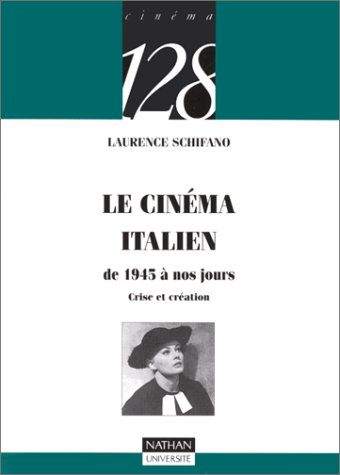 cinéma

128

LAURENCE SCHIFANO

LE CINÉMA ITALIEN

de 1945 à nos jours

Crise et création

NATHAN
UNIVERSITÉ